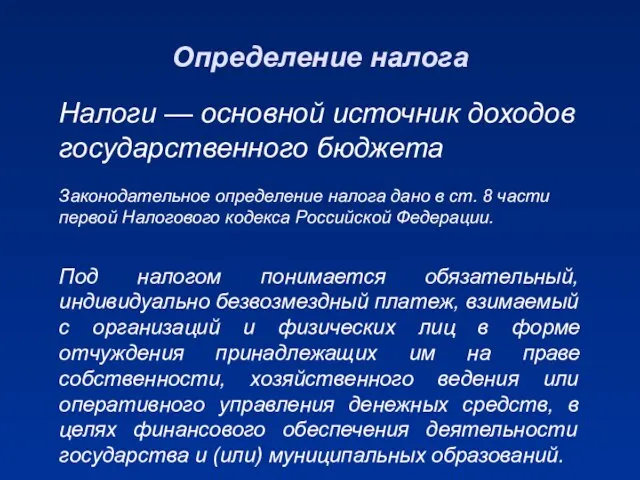 Определение налога

Налоги — основной источник доходов государственного бюджета

Законодательное определение налога дано в ст. 8 части первой Налогового кодекса Российской Федерации.

Под налогом понимается обязательный, индивидуально безвозмездный платеж, взимаемый с организаций и физических лиц в форме отчуждения принадлежащих им на праве собственности, хозяйственного ведения или оперативного управления денежных средств, в целях финансового обеспечения деятельности государства и (или) муниципальных образований.